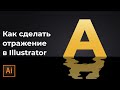 Как сделать отражение в Illustrator

A

Ai